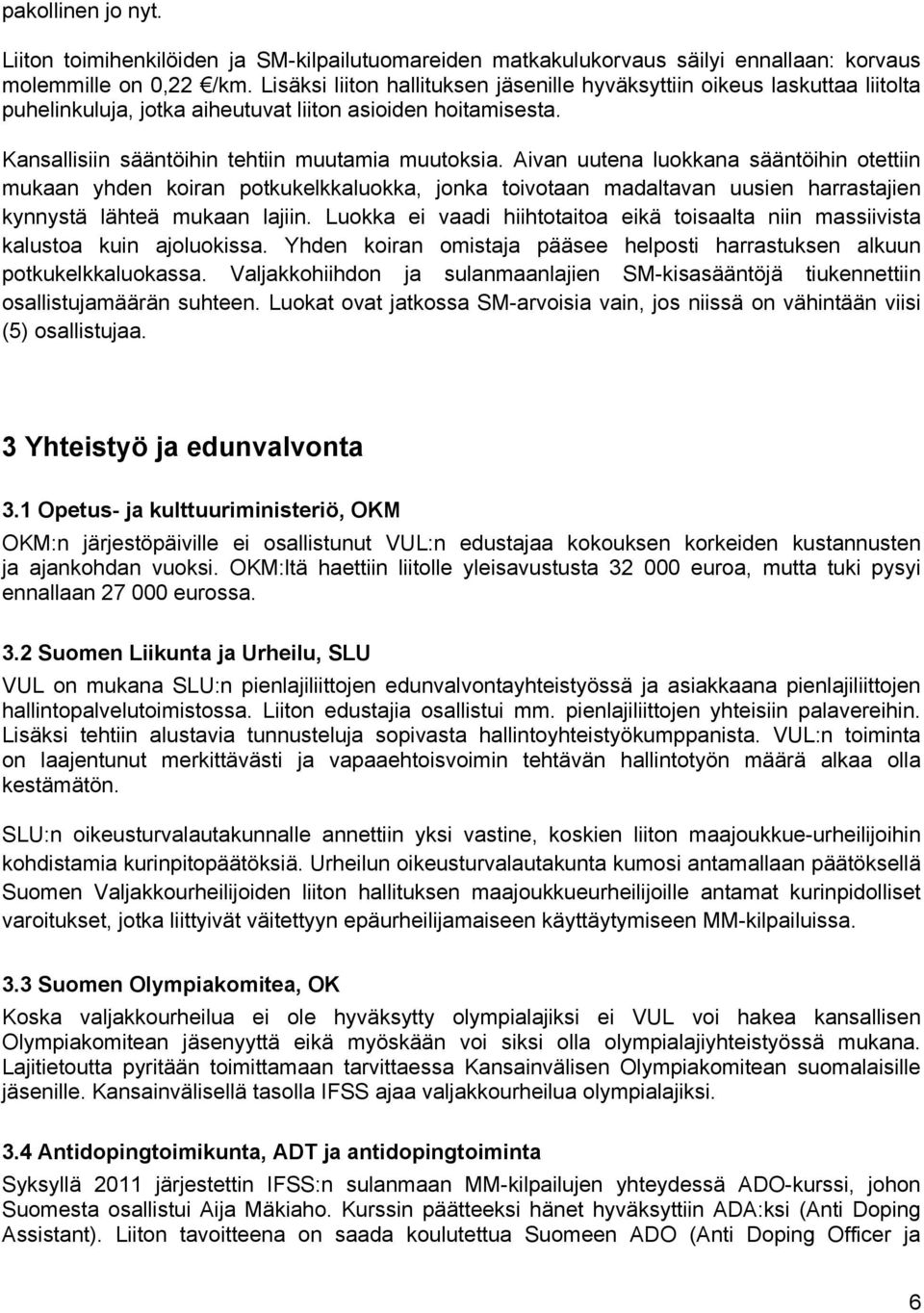 pakollinen jo nyt.

Liiton toimihenkilöiden ja SM-kilpailutuomareiden matkakulukorvaus säilyi ennallaan: korvaus molemmille on 0,22 €/km. Lisäksi liiton hallituksen jäsenille hyväksyttiin oikeus laskuttaa liitolta puhelinkuluja, jotka aiheutuvat liiton asioiden hoitamisesta.

Kansallisiin sääntöihin tehtiin muutamia muutoksia. Aivan uutena luokkana sääntöihin otettiin mukaan yhden koiran potkukelkkaluokka, jonka toivotaan madaltavan uusien harrastajien kynnystä lähteä mukaan lajiin. Luokka ei vaadi hiihtotaitoa eikä toisaalta niin massiivista kalustoa kuin ajoluokissa. Yhden koiran omistaja pääsee helposti harrastuksen alkuun potkukelkkaluokassa. Valjakkohiihdon ja sulanmaanlajien SM-kisasääntöjä tiukennettiin osallistujamäärän suhteen. Luokat ovat jatkossa SM-arvoisia vain, jos niissä on vähintään viisi (5) osallistujaa.

3 Yhteistyö ja edunvalvonta

3.1 Opetus- ja kulttuuriministeriö, OKM

OKM:n järjestöpäiville ei osallistunut VUL:n edustajaa kokouksen korkeiden kustannusten ja ajankohdan vuoksi. OKM:ltä haettiin liitolle yleisavustusta 32 000 euroa, mutta tuki pysyi ennallaan 27 000 eurossa.

3.2 Suomen Liikunta ja Urheilu, SLU

VUL on mukana SLU:n pienlajiliittojen edunvalvontayhteistyössä ja asiakkaana pienlajiliittojen hallintopalvelutoimistossa. Liiton edustajia osallistui mm. pienlajiliittojen yhteisiin palavereihin. Lisäksi tehtiin alustavia tunnusteluja sopivasta hallintoyhteistyökumppanista. VUL:n toiminta on laajentunut merkittävästi ja vapaaehtoisvoimin tehtävän hallintotyön määrä alkaa olla kestämätön.

SLU:n oikeusturvalautakunnalle annettiin yksi vastine, koskien liiton maajoukkue-urheilijoihin kohdistamia kurinpitopäätöksiä. Urheilun oikeusturvalautakunta kumosi antamallaan päätöksellä Suomen Valjakkourheilijoiden liiton hallituksen maajoukkueurheilijoille antamat kurinpidolliset varoitukset, jotka liittyivät väitettyyn epäurheilijamaiseen käyttäytymiseen MM-kilpailuissa.

3.3 Suomen Olympiakomitea, OK

Koska valjakkourheilua ei ole hyväksytty olympialajiksi ei VUL voi hakea kansallisen Olympiakomitean jäsenyyttä eikä myöskään voi siksi olla olympialajiyhteistyössä mukana. Lajitietoutta pyritään toimittamaan tarvittaessa Kansainvälisen Olympiakomitean suomalaisille jäsenille. Kansainvälisellä tasolla IFSS ajaa valjakkourheilua olympialajiksi.

3.4 Antidopingtoimikunta, ADT ja antidopingtoiminta

Syksyllä 2011 järjestettin IFSS:n sulanmaan MM-kilpailujen yhteydessä ADO-kurssi, johon Suomesta osallistui Aija Mäkiaho. Kurssin päätteeksi hänet hyväksyttiin ADA:ksi (Anti Doping Assistant). Liiton tavoitteena on saada koulutettua Suomeen ADO (Anti Doping Officer ja

6